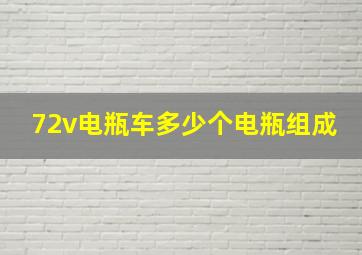 72v电瓶车多少个电瓶组成